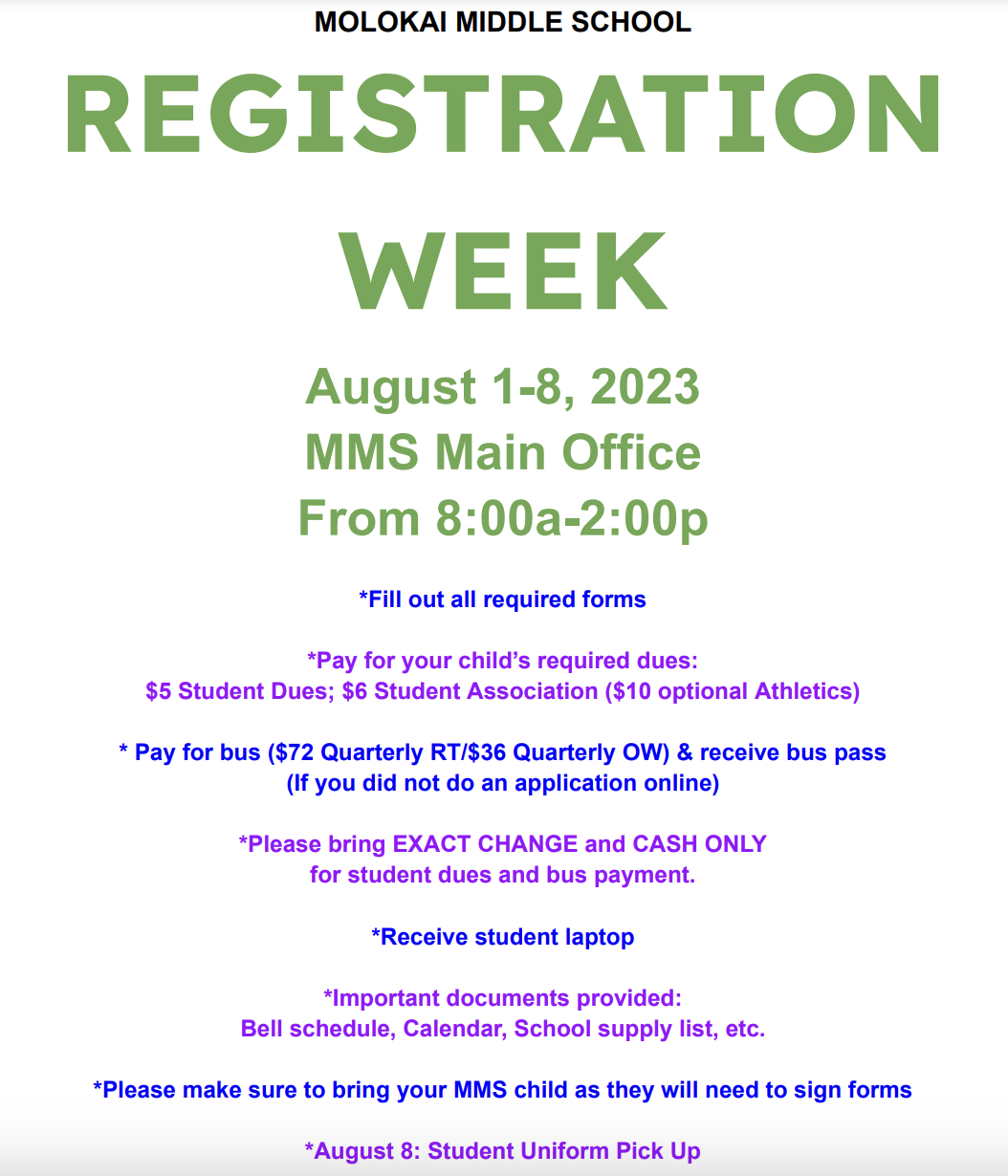 MOLOKAI MIDDLE SCHOOL

REGISTRATION WEEK

August 1-8, 2023
MMS Main Office
From 8:00a-2:00p

*Fill out all required forms

*Pay for your child's required dues:
$5 Student Dues; $6 Student Association ($10 optional Athletics)

* Pay for bus ($72 Quarterly RT/$36 Quarterly OW) & receive bus pass
(If you did not do an application online)

*Please bring EXACT CHANGE and CASH ONLY
for student dues and bus payment.

*Receive student laptop

*Important documents provided:
Bell schedule, Calendar, School supply list, etc.

*Please make sure to bring your MMS child as they will need to sign forms

*August 8: Student Uniform Pick Up